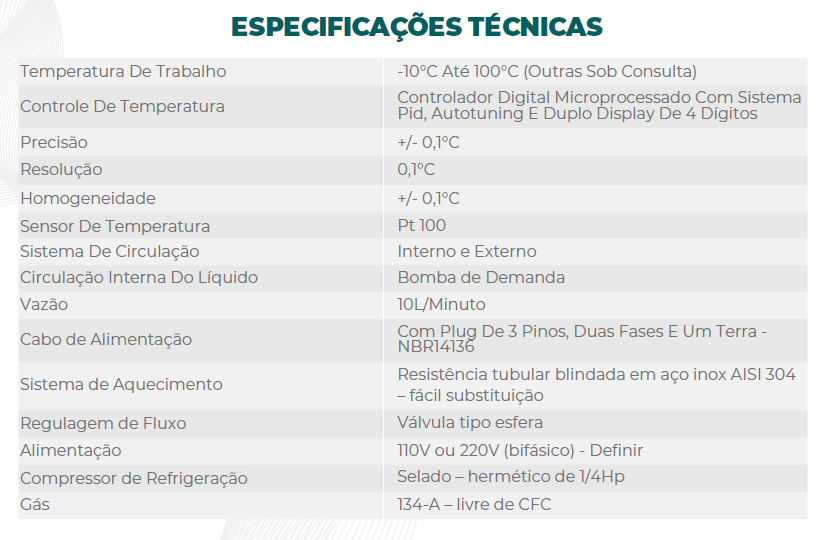 ESPECIFICAÇÕES TÉCNICAS

| | |
|---|---|
| Temperatura De Trabalho | -10°C Até 100°C (Outras Sob Consulta) |
| Controle De Temperatura | Controlador Digital Microprocessado Com Sistema Pid, Autotuning E Duplo Display De 4 Dígitos |
| Precisão | +/- 0,1°C |
| Resolução | 0,1°C |
| Homogeneidade | +/- 0,1°C |
| Sensor De Temperatura | Pt 100 |
| Sistema De Circulação | Interno e Externo |
| Circulação Interna Do Líquido | Bomba de Demanda |
| Vazão | 10L/Minuto |
| Cabo de Alimentação | Com Plug De 3 Pinos, Duas Fases E Um Terra - NBR14136 |
| Sistema de Aquecimento | Resistência tubular blindada em aço inox AISI 304 – fácil substituição |
| Regulagem de Fluxo | Válvula tipo esfera |
| Alimentação | 110V ou 220V (bifásico) - Definir |
| Compressor de Refrigeração | Selado – hermético de 1/4Hp |
| Gás | 134-A – livre de CFC |